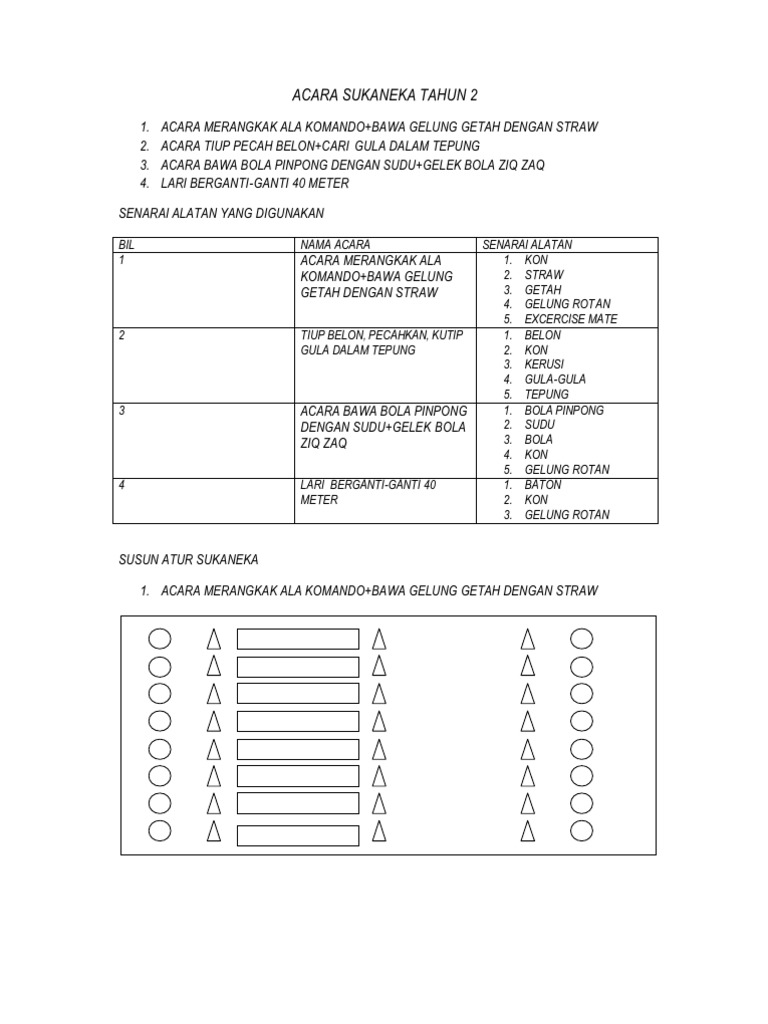 ACARA SUKANEKA TAHUN 2

1. ACARA MERANGKAK ALA KOMANDO+BAWA GELUNG GETAH DENGAN STRAW
2. ACARA TIUP PECAH BELON+CARI GULA DALAM TEPUNG
3. ACARA BAWA BOLA PINPONG DENGAN SUDU+GELEK BOLA ZIQ ZAQ
4. LARI BERGANTI-GANTI 40 METER

SENARAI ALATAN YANG DIGUNAKAN

| BIL | NAMA ACARA | SENARAI ALATAN |
|---|---|---|
| 1 | ACARA MERANGKAK ALA KOMANDO+BAWA GELUNG GETAH DENGAN STRAW | 1. KON 2. STRAW 3. GETAH 4. GELUNG ROTAN 5. EXCERCISE MATE |
| 2 | TIUP BELON, PECAHKAN, KUTIP GULA DALAM TEPUNG | 1. BELON 2. KON 3. KERUSI 4. GULA-GULA 5. TEPUNG |
| 3 | ACARA BAWA BOLA PINPONG DENGAN SUDU+GELEK BOLA ZIQ ZAQ | 1. BOLA PINPONG 2. SUDU 3. BOLA 4. KON 5. GELUNG ROTAN |
| 4 | LARI BERGANTI-GANTI 40 METER | 1. BATON 2. KON 3. GELUNG ROTAN |

SUSUN ATUR SUKANEKA

1. ACARA MERANGKAK ALA KOMANDO+BAWA GELUNG GETAH DENGAN STRAW